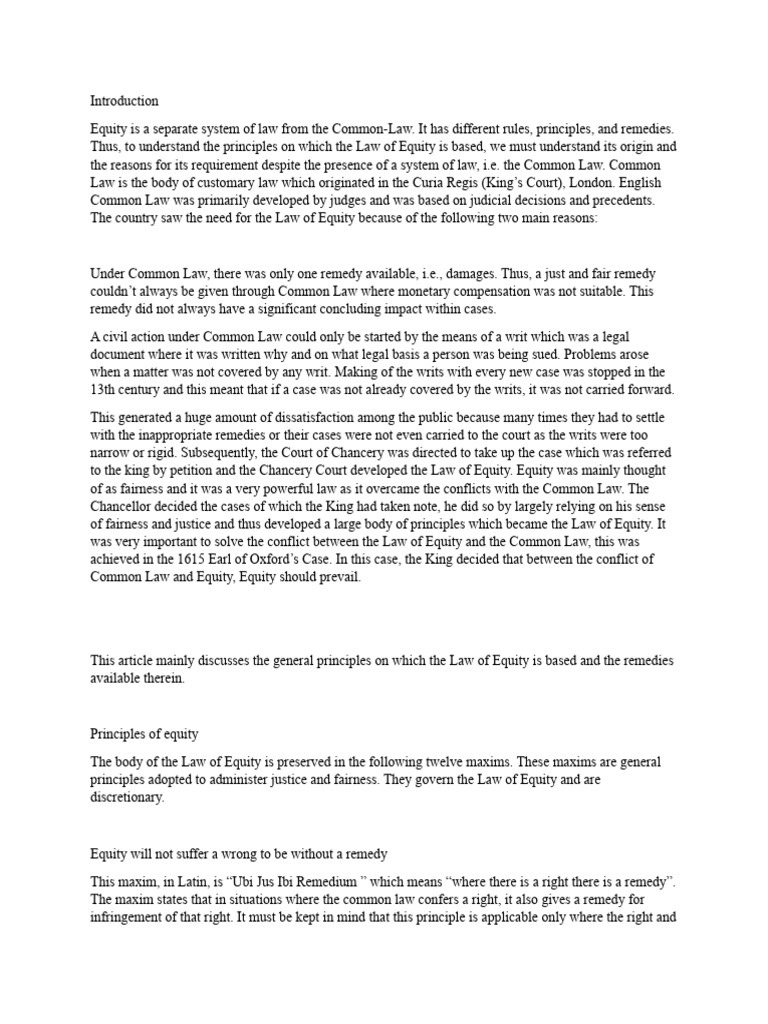 Introduction

Equity is a separate system of law from the Common-Law. It has different rules, principles, and remedies. Thus, to understand the principles on which the Law of Equity is based, we must understand its origin and the reasons for its requirement despite the presence of a system of law, i.e. the Common Law. Common Law is the body of customary law which originated in the Curia Regis (King's Court), London. English Common Law was primarily developed by judges and was based on judicial decisions and precedents. The country saw the need for the Law of Equity because of the following two main reasons:

Under Common Law, there was only one remedy available, i.e., damages. Thus, a just and fair remedy couldn't always be given through Common Law where monetary compensation was not suitable. This remedy did not always have a significant concluding impact within cases.

A civil action under Common Law could only be started by the means of a writ which was a legal document where it was written why and on what legal basis a person was being sued. Problems arose when a matter was not covered by any writ. Making of the writs with every new case was stopped in the 13th century and this meant that if a case was not already covered by the writs, it was not carried forward.

This generated a huge amount of dissatisfaction among the public because many times they had to settle with the inappropriate remedies or their cases were not even carried to the court as the writs were too narrow or rigid. Subsequently, the Court of Chancery was directed to take up the case which was referred to the king by petition and the Chancery Court developed the Law of Equity. Equity was mainly thought of as fairness and it was a very powerful law as it overcame the conflicts with the Common Law. The Chancellor decided the cases of which the King had taken note, he did so by largely relying on his sense of fairness and justice and thus developed a large body of principles which became the Law of Equity. It was very important to solve the conflict between the Law of Equity and the Common Law, this was achieved in the 1615 Earl of Oxford's Case. In this case, the King decided that between the conflict of Common Law and Equity, Equity should prevail.

This article mainly discusses the general principles on which the Law of Equity is based and the remedies available therein.

Principles of equity

The body of the Law of Equity is preserved in the following twelve maxims. These maxims are general principles adopted to administer justice and fairness. They govern the Law of Equity and are discretionary.

Equity will not suffer a wrong to be without a remedy

This maxim, in Latin, is "Ubi Jus Ibi Remedium " which means "where there is a right there is a remedy". The maxim states that in situations where the common law confers a right, it also gives a remedy for infringement of that right. It must be kept in mind that this principle is applicable only where the right and